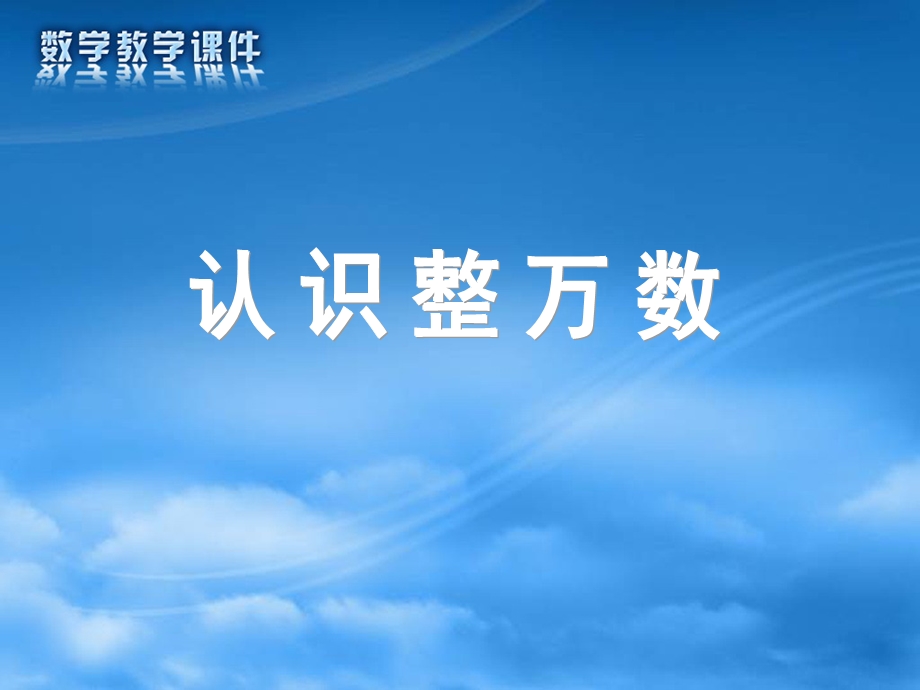 数学教学课件

认识整万数